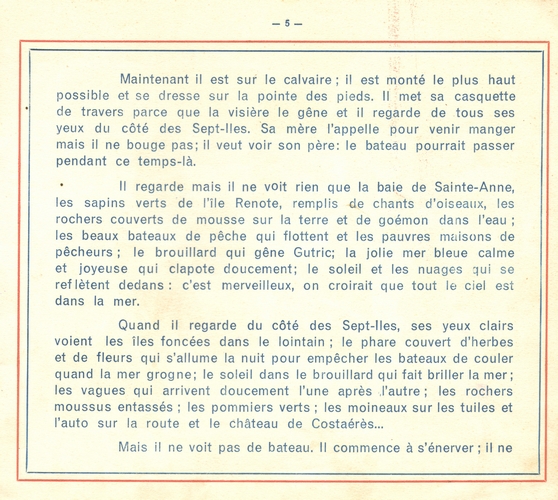 — 5 —

Maintenant il est sur le calvaire ; il est monté le plus haut possible et se dresse sur la pointe des pieds. Il met sa casquette de travers parce que la visière le gêne et il regarde de tous ses yeux du côté des Sept-Iles. Sa mère l'appelle pour venir manger mais il ne bouge pas; il veut voir son père: le bateau pourrait passer pendant ce temps-là.

Il regarde mais il ne voit rien que la baie de Sainte-Anne, les sapins verts de l'île Renote, remplis de chants d'oiseaux, les rochers couverts de mousse sur la terre et de goémon dans l'eau ; les beaux bateaux de pêche qui flottent et les pauvres maisons de pêcheurs ; le brouillard qui gêne Gutric; la jolie mer bleue calme et joyeuse qui clapote doucement; le soleil et les nuages qui se reflètent dedans : c'est merveilleux, on croirait que tout le ciel est dans la mer.

Quand il regarde du côté des Sept-Iles, ses yeux clairs voient les îles foncées dans le lointain ; le phare couvert d'herbes et de fleurs qui s'allume la nuit pour empêcher les bateaux de couler quand la mer grogne; le soleil dans le brouillard qui fait briller la mer ; les vagues qui arrivent doucement l'une après l'autre ; les rochers moussus entassés ; les pommiers verts ; les moineaux sur les tuiles et l'auto sur la route et le château de Costaérès...

Mais il ne voit pas de bateau. Il commence à s'énerver ; il ne